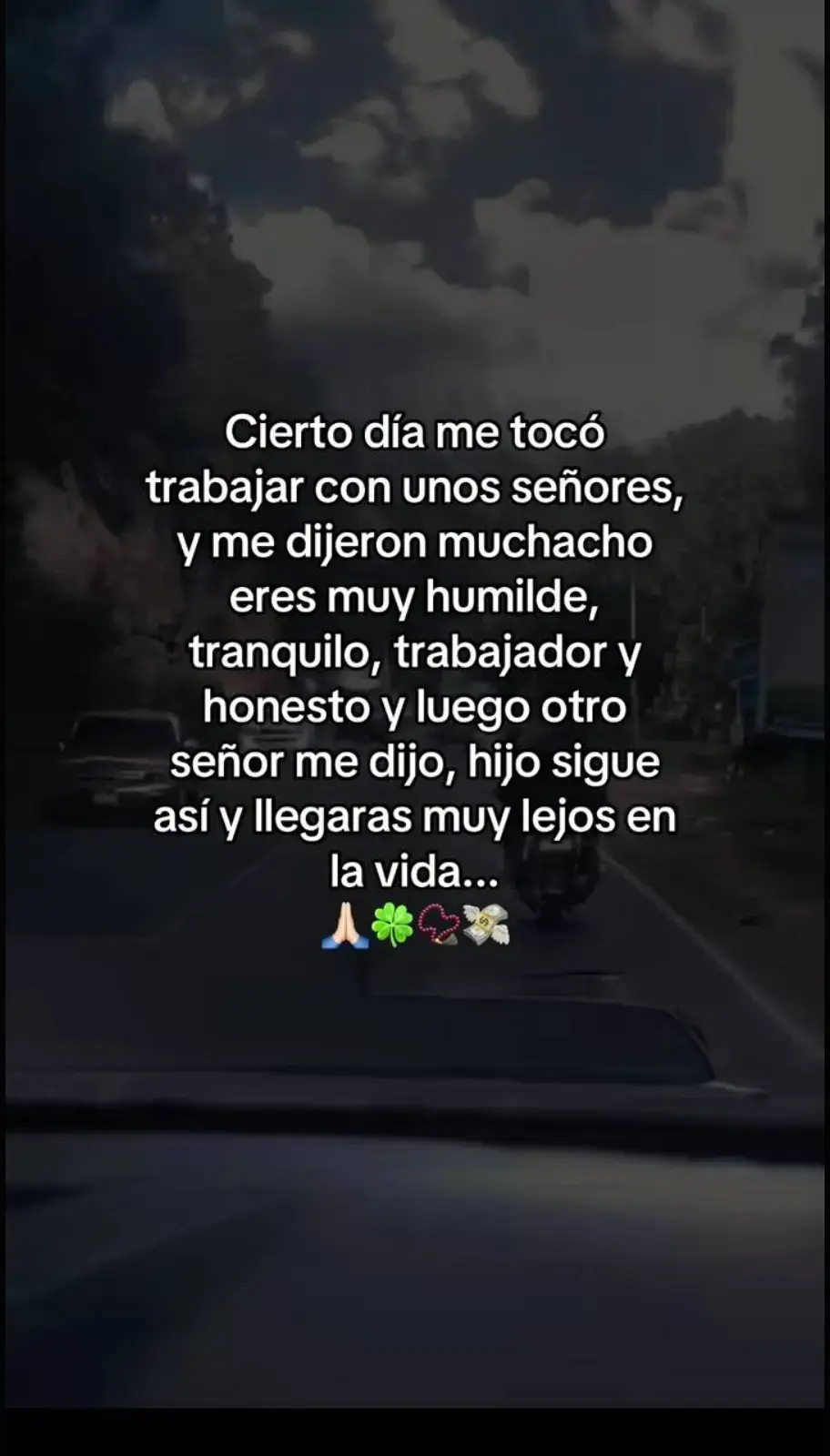 Cierto día me tocó trabajar con unos señores, y me dijeron muchacho eres muy humilde, tranquilo, trabajador y honesto y luego otro señor me dijo, hijo sigue así y llegaras muy lejos en la vida...
🙏🏻🍀📿💸